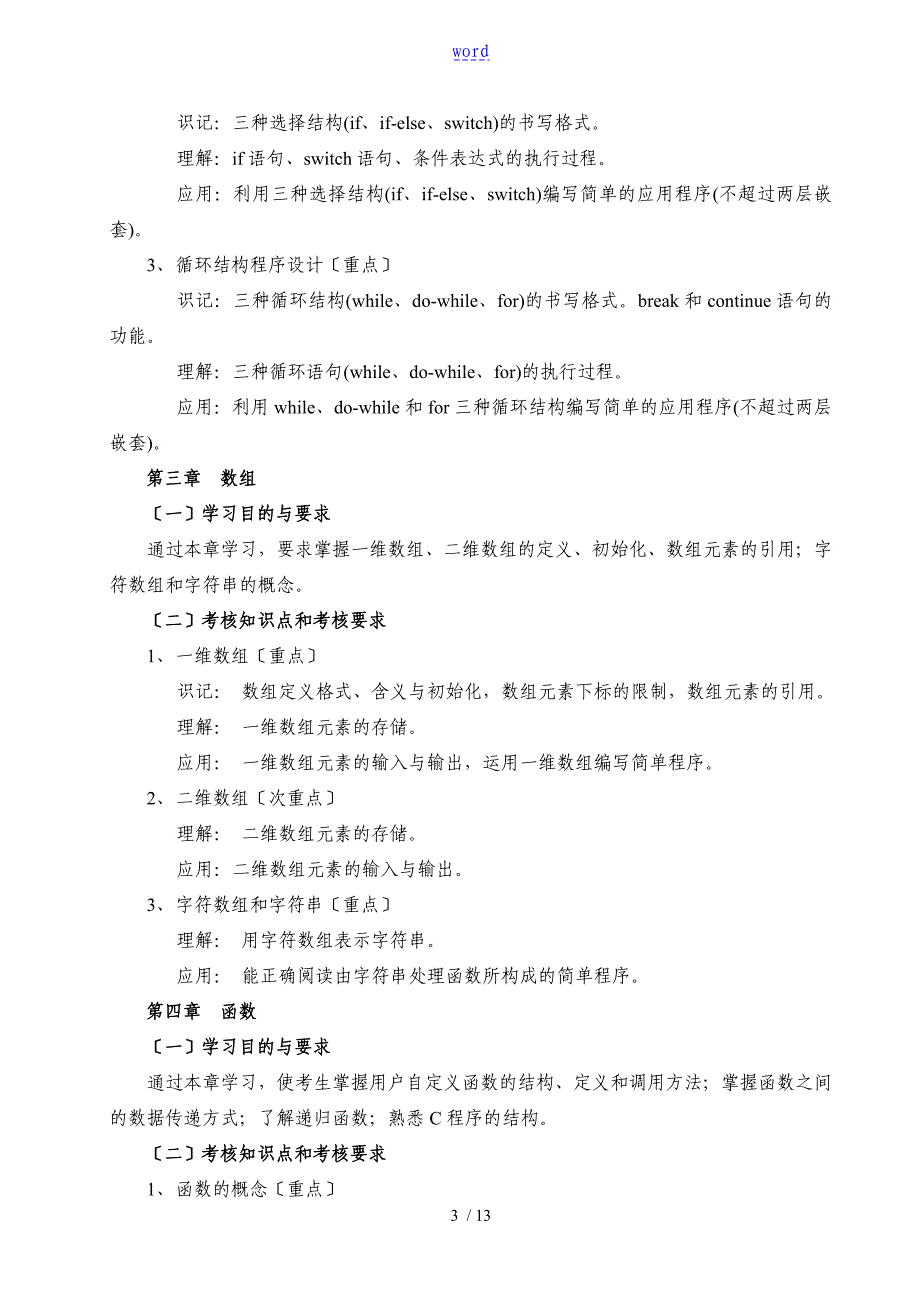 word

识记：三种选择结构(if、if-else、switch)的书写格式。

理解：if 语句、switch 语句、条件表达式的执行过程。

应用：利用三种选择结构(if、if-else、switch)编写简单的应用程序(不超过两层嵌套)。

3、循环结构程序设计〔重点〕

识记：三种循环结构(while、do-while、for)的书写格式。break 和 continue 语句的功能。

理解：三种循环语句(while、do-while、for)的执行过程。

应用：利用 while、do-while 和 for 三种循环结构编写简单的应用程序(不超过两层嵌套)。

第三章 数组

〔一〕学习目的与要求

通过本章学习，要求掌握一维数组、二维数组的定义、初始化、数组元素的引用；字符数组和字符串的概念。

〔二〕考核知识点和考核要求

1、一维数组〔重点〕

识记： 数组定义格式、含义与初始化，数组元素下标的限制，数组元素的引用。

理解： 一维数组元素的存储。

应用： 一维数组元素的输入与输出，运用一维数组编写简单程序。

2、二维数组〔次重点〕

理解： 二维数组元素的存储。

应用：二维数组元素的输入与输出。

3、字符数组和字符串〔重点〕

理解： 用字符数组表示字符串。

应用： 能正确阅读由字符串处理函数所构成的简单程序。

第四章 函数

〔一〕学习目的与要求

通过本章学习，使考生掌握用户自定义函数的结构、定义和调用方法；掌握函数之间的数据传递方式；了解递归函数；熟悉 C 程序的结构。

〔二〕考核知识点和考核要求

1、函数的概念〔重点〕

3 / 13